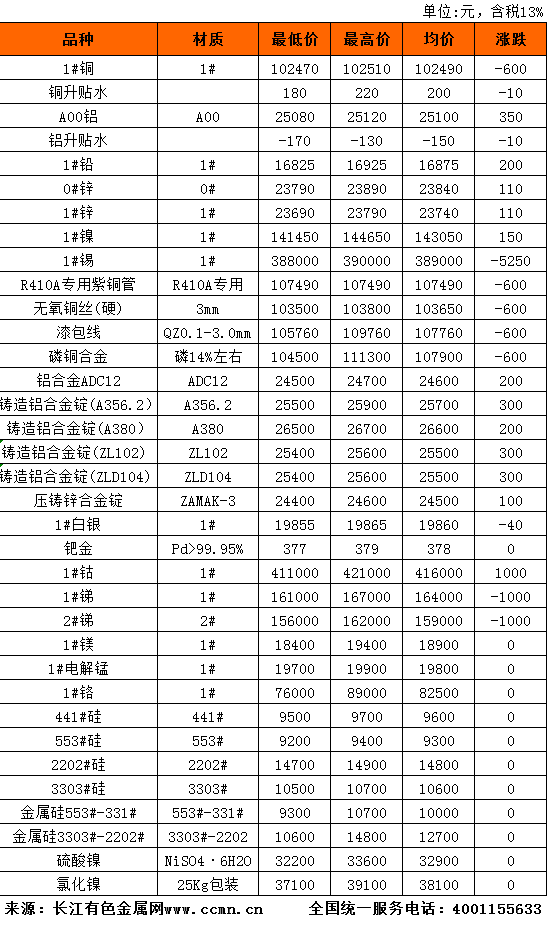 单位：元，含税13%

| 品种 | 材质 | 最低价 | 最高价 | 均价 | 涨跌 |
|---|---|---|---|---|---|
| 1#铜 | 1# | 102470 | 102510 | 102490 | -600 |
| 铜升贴水 | | 180 | 220 | 200 | -10 |
| A00铝 | A00 | 25080 | 25120 | 25100 | 350 |
| 铝升贴水 | | -170 | -130 | -150 | -10 |
| 1#铅 | 1# | 16825 | 16925 | 16875 | 200 |
| 0#锌 | 0# | 23790 | 23890 | 23840 | 110 |
| 1#锌 | 1# | 23690 | 23790 | 23740 | 110 |
| 1#镍 | 1# | 141450 | 144650 | 143050 | 150 |
| 1#锡 | 1# | 388000 | 390000 | 389000 | -5250 |
| R410A专用紫铜管 | R410A专用 | 107490 | 107490 | 107490 | -600 |
| 无氧铜丝(硬) | 3mm | 103500 | 103800 | 103650 | -600 |
| 漆包线 | QZ0.1-3.0mm | 105760 | 109760 | 107760 | -600 |
| 磷铜合金 | 磷14%左右 | 104500 | 111300 | 107900 | -600 |
| 铝合金ADC12 | ADC12 | 24500 | 24700 | 24600 | 200 |
| 铸造铝合金锭(A356.2) | A356.2 | 25500 | 25900 | 25700 | 300 |
| 铸造铝合金锭(A380) | A380 | 26500 | 26700 | 26600 | 200 |
| 铸造铝合金锭(ZL102) | ZL102 | 25400 | 25600 | 25500 | 300 |
| 铸造铝合金锭(ZLD104) | ZLD104 | 25400 | 25600 | 25500 | 300 |
| 压铸锌合金锭 | ZAMAK-3 | 24400 | 24600 | 24500 | 100 |
| 1#白银 | 1# | 19855 | 19865 | 19860 | -40 |
| 钯金 | Pd>99.95% | 377 | 379 | 378 | 0 |
| 1#钴 | 1# | 411000 | 421000 | 416000 | 1000 |
| 1#锑 | 1# | 161000 | 167000 | 164000 | -1000 |
| 2#锑 | 2# | 156000 | 162000 | 159000 | -1000 |
| 1#镁 | 1# | 18400 | 19400 | 18900 | 0 |
| 1#电解锰 | 1# | 19700 | 19900 | 19800 | 0 |
| 1#铬 | 1# | 76000 | 89000 | 82500 | 0 |
| 441#硅 | 441# | 9500 | 9700 | 9600 | 0 |
| 553#硅 | 553# | 9200 | 9400 | 9300 | 0 |
| 2202#硅 | 2202# | 14700 | 14900 | 14800 | 0 |
| 3303#硅 | 3303# | 10500 | 10700 | 10600 | 0 |
| 金属硅553#-331# | 553#-331# | 9300 | 10700 | 10000 | 0 |
| 金属硅3303#-2202# | 3303#-2202 | 10600 | 14800 | 12700 | 0 |
| 硫酸镍 | NiSO4·6H2O | 32200 | 33600 | 32900 | 0 |
| 氯化镍 | 25Kg包装 | 37100 | 39100 | 38100 | 0 |

来源：长江有色金属网www.ccmn.cn 全国统一服务电话：4001155633